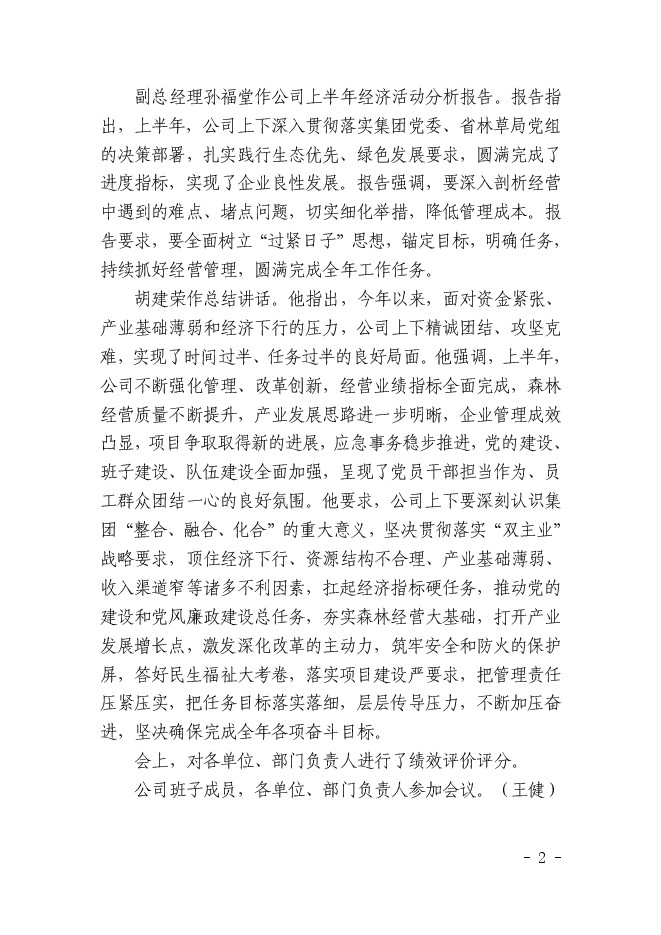 副总经理孙福堂作公司上半年经济活动分析报告。报告指出，上半年，公司上下深入贯彻落实集团党委、省林草局党组的决策部署，扎实践行生态优先、绿色发展要求，圆满完成了进度指标，实现了企业良性发展。报告强调，要深入剖析经营中遇到的难点、堵点问题，切实细化举措，降低管理成本。报告要求，要全面树立“过紧日子”思想，锚定目标，明确任务，持续抓好经营管理，圆满完成全年工作任务。

胡建荣作总结讲话。他指出，今年以来，面对资金紧张、产业基础薄弱和经济下行的压力，公司上下精诚团结、攻坚克难，实现了时间过半、任务过半的良好局面。他强调，上半年，公司不断强化管理、改革创新，经营业绩指标全面完成，森林经营质量不断提升，产业发展思路进一步明晰，企业管理成效凸显，项目争取取得新的进展，应急事务稳步推进，党的建设、班子建设、队伍建设全面加强，呈现了党员干部担当作为、员工群众团结一心的良好氛围。他要求，公司上下要深刻认识集团“整合、融合、化合”的重大意义，坚决贯彻落实“双主业”战略要求，顶住经济下行、资源结构不合理、产业基础薄弱、收入渠道窄等诸多不利因素，扛起经济指标硬任务，推动党的建设和党风廉政建设总任务，夯实森林经营大基础，打开产业发展增长点，激发深化改革的主动力，筑牢安全和防火的保护屏，答好民生福祉大考卷，落实项目建设严要求，把管理责任压紧压实，把任务目标落实落细，层层传导压力，不断加压奋进，坚决确保完成全年各项奋斗目标。

会上，对各单位、部门负责人进行了绩效评价评分。

公司班子成员，各单位、部门负责人参加会议。（王健）

- 2 -